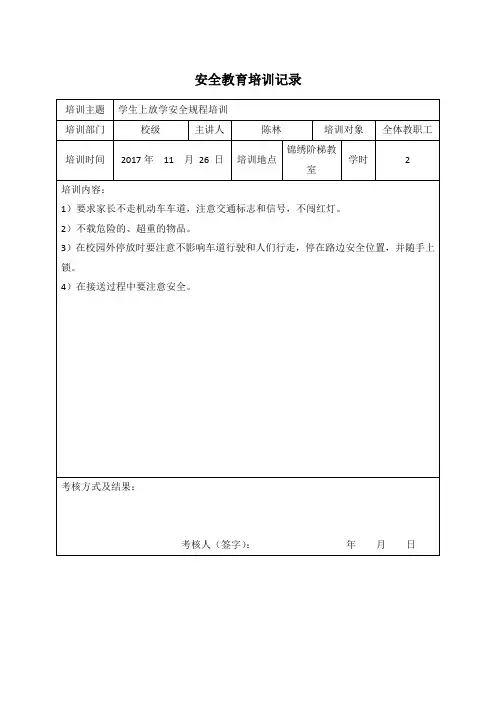 安全教育培训记录

| 培训主题 | 学生上放学安全规程培训 | | | | |
|---|---|---|---|---|---|
| 培训部门 | 校级 | 主讲人 | 陈林 | 培训对象 | 全体教职工 |
| 培训时间 | 2017 年 11 月 26 日 | 培训地点 | 锦绣阶梯教室 | 学时 | 2 |

培训内容：

1）要求家长不走机动车车道，注意交通标志和信号，不闯红灯。

2）不载危险的、超重的物品。

3）在校园外停放时要注意不影响车道行驶和人们行走，停在路边安全位置，并随手上锁。

4）在接送过程中要注意安全。

考核方式及结果：

考核人（签字）： 年 月 日